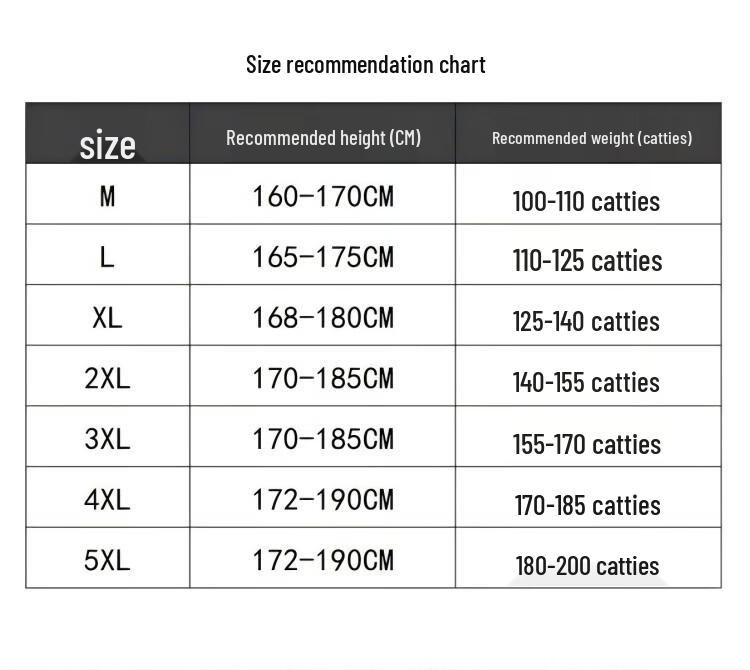 Size recommendation chart

| size | Recommended height (CM) | Recommended weight (catties) |
|---|---|---|
| M | 160–170CM | 100-110 catties |
| L | 165–175CM | 110-125 catties |
| XL | 168–180CM | 125-140 catties |
| 2XL | 170–185CM | 140-155 catties |
| 3XL | 170–185CM | 155-170 catties |
| 4XL | 172–190CM | 170-185 catties |
| 5XL | 172–190CM | 180-200 catties |